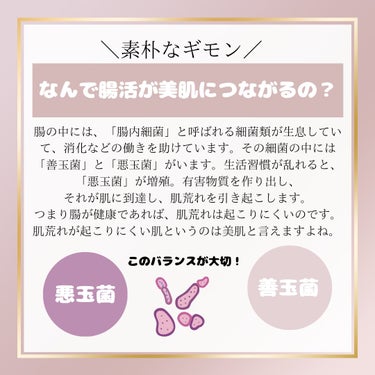 ＼素朴なギモン／

なんで腸活が美肌につながるの？

腸の中には、「腸内細菌」と呼ばれる細菌類が生息していて、消化などの働きを助けています。その細菌の中には「善玉菌」と「悪玉菌」がいます。生活習慣が乱れると、「悪玉菌」が増殖。有害物質を作り出し、それが肌に到達し、肌荒れを引き起こします。つまり腸が健康であれば、肌荒れは起こりにくいのです。肌荒れが起こりにくい肌というのは美肌と言えますよね。

このバランスが大切！

悪玉菌

善玉菌